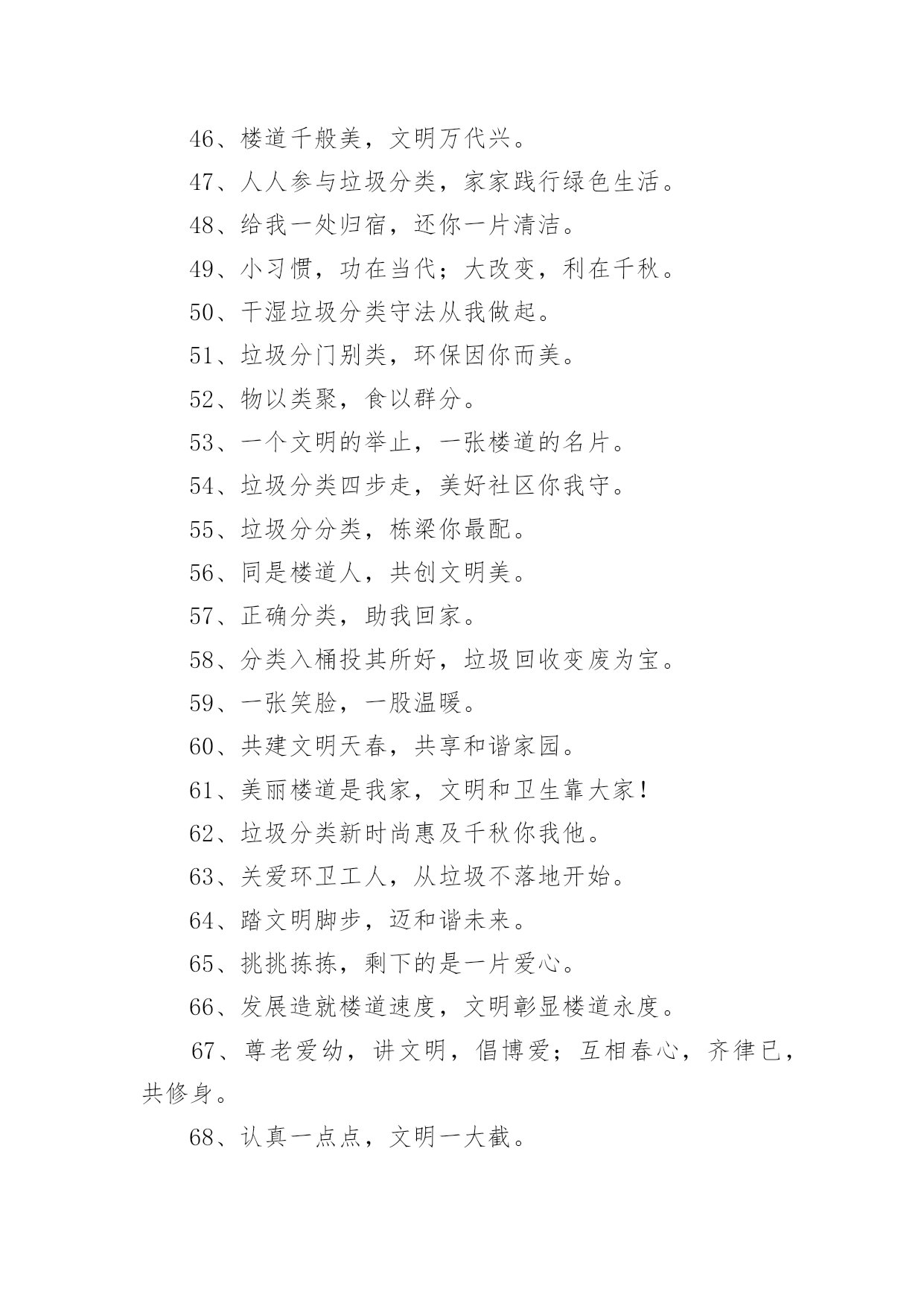 46、楼道千般美，文明万代兴。

47、人人参与垃圾分类，家家践行绿色生活。

48、给我一处归宿，还你一片清洁。

49、小习惯，功在当代；大改变，利在千秋。

50、干湿垃圾分类守法从我做起。

51、垃圾分门别类，环保因你而美。

52、物以类聚，食以群分。

53、一个文明的举止，一张楼道的名片。

54、垃圾分类四步走，美好社区你我守。

55、垃圾分分类，栋梁你最配。

56、同是楼道人，共创文明美。

57、正确分类，助我回家。

58、分类入桶投其所好，垃圾回收变废为宝。

59、一张笑脸，一股温暖。

60、共建文明天春，共享和谐家园。

61、美丽楼道是我家，文明和卫生靠大家！

62、垃圾分类新时尚惠及千秋你我他。

63、关爱环卫工人，从垃圾不落地开始。

64、踏文明脚步，迈和谐未来。

65、挑挑拣拣，剩下的是一片爱心。

66、发展造就楼道速度，文明彰显楼道永度。

67、尊老爱幼，讲文明，倡博爱；互相春心，齐律已，共修身。

68、认真一点点，文明一大截。